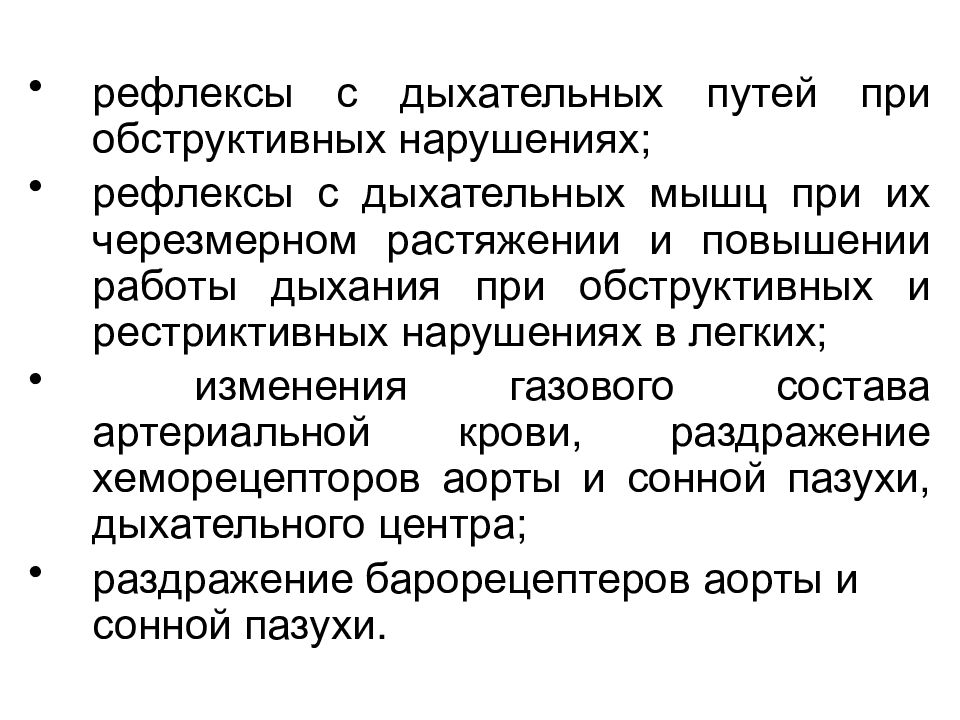 • рефлексы с дыхательных путей при обструктивных нарушениях;
• рефлексы с дыхательных мышц при их черезмерном растяжении и повышении работы дыхания при обструктивных и рестриктивных нарушениях в легких;
• изменения газового состава артериальной крови, раздражение хеморецепторов аорты и сонной пазухи, дыхательного центра;
• раздражение барорецептеров аорты и сонной пазухи.